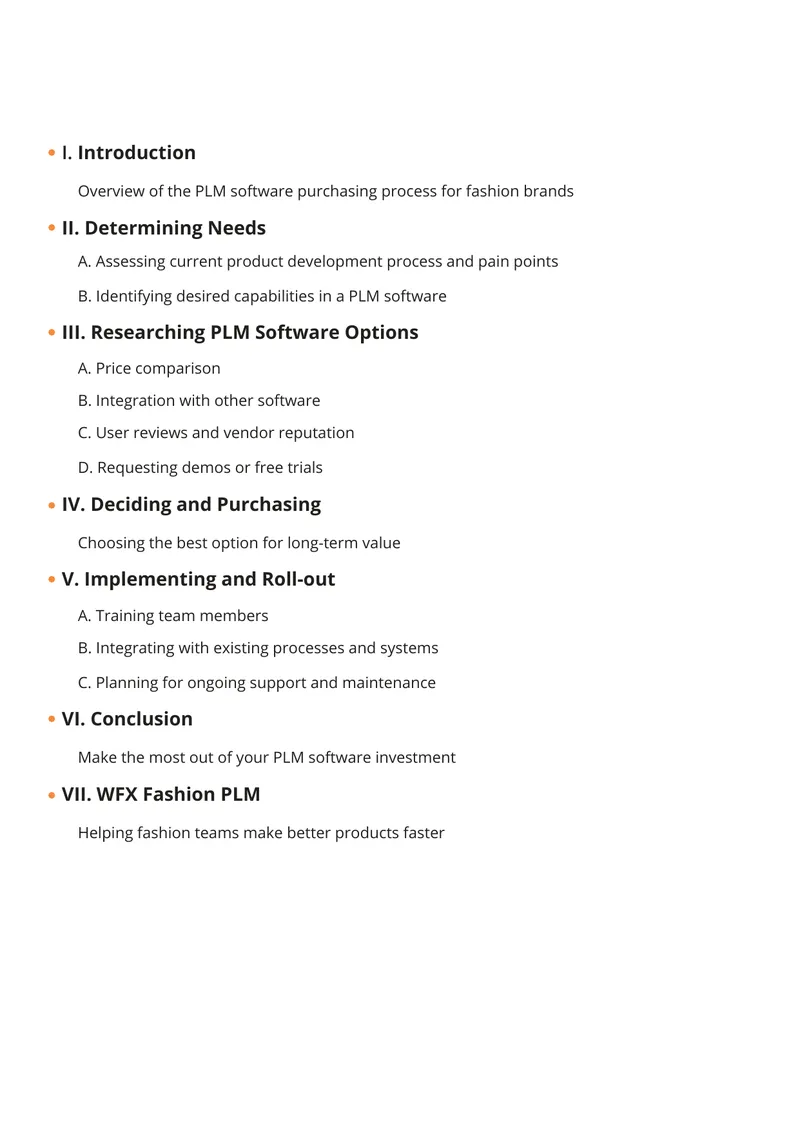 • I. Introduction

Overview of the PLM software purchasing process for fashion brands

• II. Determining Needs

A. Assessing current product development process and pain points

B. Identifying desired capabilities in a PLM software

• III. Researching PLM Software Options

A. Price comparison

B. Integration with other software

C. User reviews and vendor reputation

D. Requesting demos or free trials

• IV. Deciding and Purchasing

Choosing the best option for long-term value

• V. Implementing and Roll-out

A. Training team members

B. Integrating with existing processes and systems

C. Planning for ongoing support and maintenance

• VI. Conclusion

Make the most out of your PLM software investment

• VII. WFX Fashion PLM

Helping fashion teams make better products faster